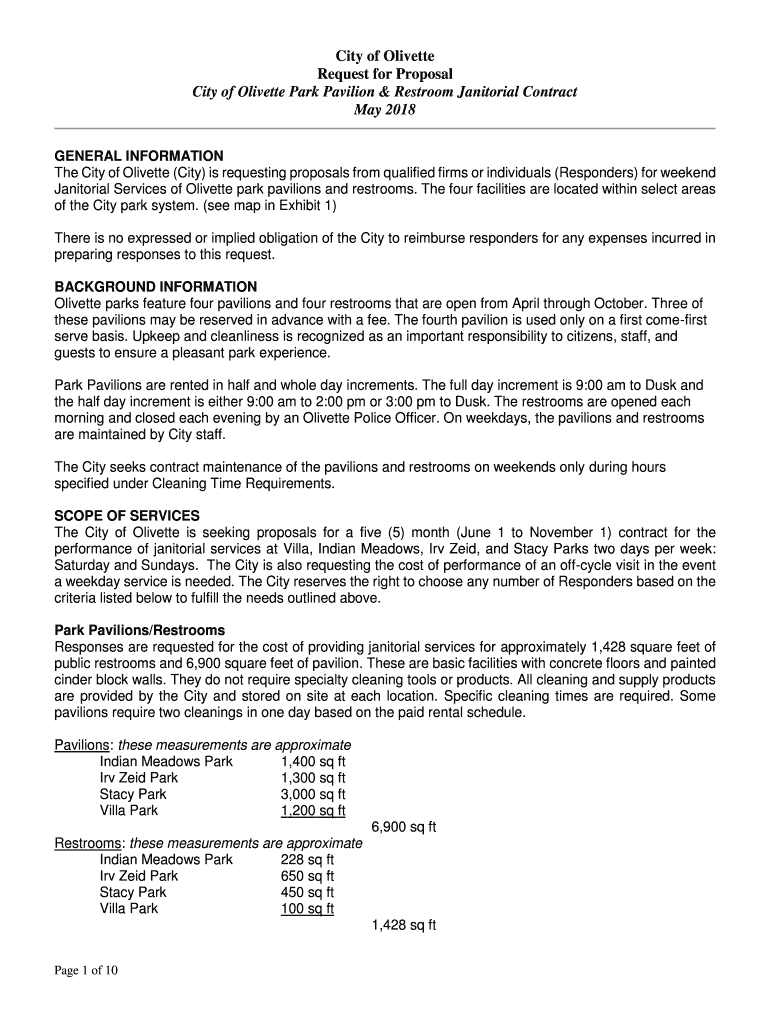 City of Olivette
Request for Proposal
City of Olivette Park Pavilion & Restroom Janitorial Contract
May 2018

GENERAL INFORMATION
The City of Olivette (City) is requesting proposals from qualified firms or individuals (Responders) for weekend Janitorial Services of Olivette park pavilions and restrooms. The four facilities are located within select areas of the City park system. (see map in Exhibit 1)

There is no expressed or implied obligation of the City to reimburse responders for any expenses incurred in preparing responses to this request.

BACKGROUND INFORMATION
Olivette parks feature four pavilions and four restrooms that are open from April through October. Three of these pavilions may be reserved in advance with a fee. The fourth pavilion is used only on a first come-first serve basis. Upkeep and cleanliness is recognized as an important responsibility to citizens, staff, and guests to ensure a pleasant park experience.

Park Pavilions are rented in half and whole day increments. The full day increment is 9:00 am to Dusk and the half day increment is either 9:00 am to 2:00 pm or 3:00 pm to Dusk. The restrooms are opened each morning and closed each evening by an Olivette Police Officer. On weekdays, the pavilions and restrooms are maintained by City staff.

The City seeks contract maintenance of the pavilions and restrooms on weekends only during hours specified under Cleaning Time Requirements.

SCOPE OF SERVICES
The City of Olivette is seeking proposals for a five (5) month (June 1 to November 1) contract for the performance of janitorial services at Villa, Indian Meadows, Irv Zeid, and Stacy Parks two days per week: Saturday and Sundays. The City is also requesting the cost of performance of an off-cycle visit in the event a weekday service is needed. The City reserves the right to choose any number of Responders based on the criteria listed below to fulfill the needs outlined above.

Park Pavilions/Restrooms
Responses are requested for the cost of providing janitorial services for approximately 1,428 square feet of public restrooms and 6,900 square feet of pavilion. These are basic facilities with concrete floors and painted cinder block walls. They do not require specialty cleaning tools or products. All cleaning and supply products are provided by the City and stored on site at each location. Specific cleaning times are required. Some pavilions require two cleanings in one day based on the paid rental schedule.

Pavilions: these measurements are approximate
Indian Meadows Park 1,400 sq ft
Irv Zeid Park 1,300 sq ft
Stacy Park 3,000 sq ft
Villa Park 1,200 sq ft
6,900 sq ft
Restrooms: these measurements are approximate
Indian Meadows Park 228 sq ft
Irv Zeid Park 650 sq ft
Stacy Park 450 sq ft
Villa Park 100 sq ft
1,428 sq ft

Page 1 of 10